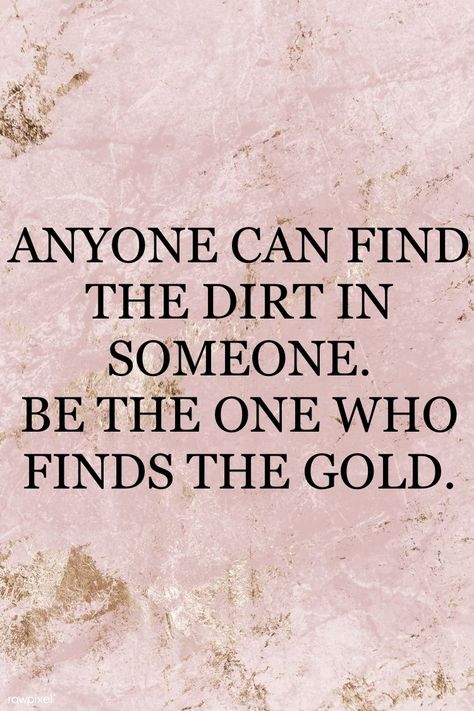 ANYONE CAN FIND THE DIRT IN SOMEONE.
BE THE ONE WHO FINDS THE GOLD.

rawpixel